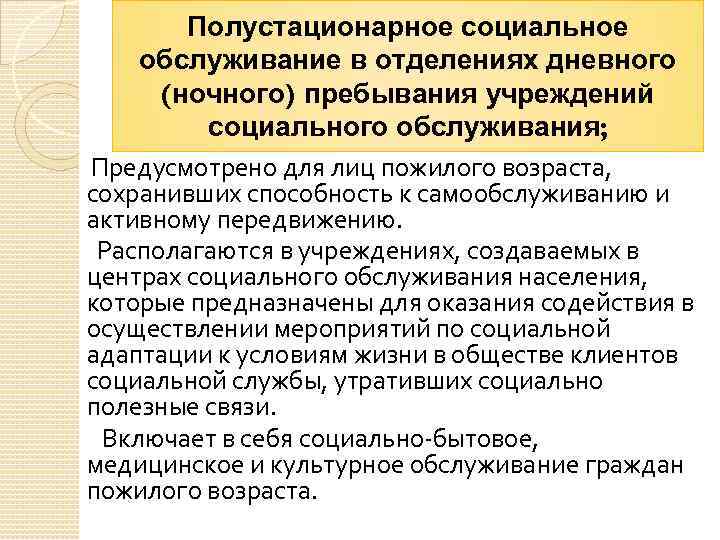 Полустационарное социальное обслуживание в отделениях дневного (ночного) пребывания учреждений социального обслуживания;

Предусмотрено для лиц пожилого возраста, сохранивших способность к самообслуживанию и активному передвижению.

Располагаются в учреждениях, создаваемых в центрах социального обслуживания населения, которые предназначены для оказания содействия в осуществлении мероприятий по социальной адаптации к условиям жизни в обществе клиентов социальной службы, утративших социально полезные связи.

Включает в себя социально-бытовое, медицинское и культурное обслуживание граждан пожилого возраста.